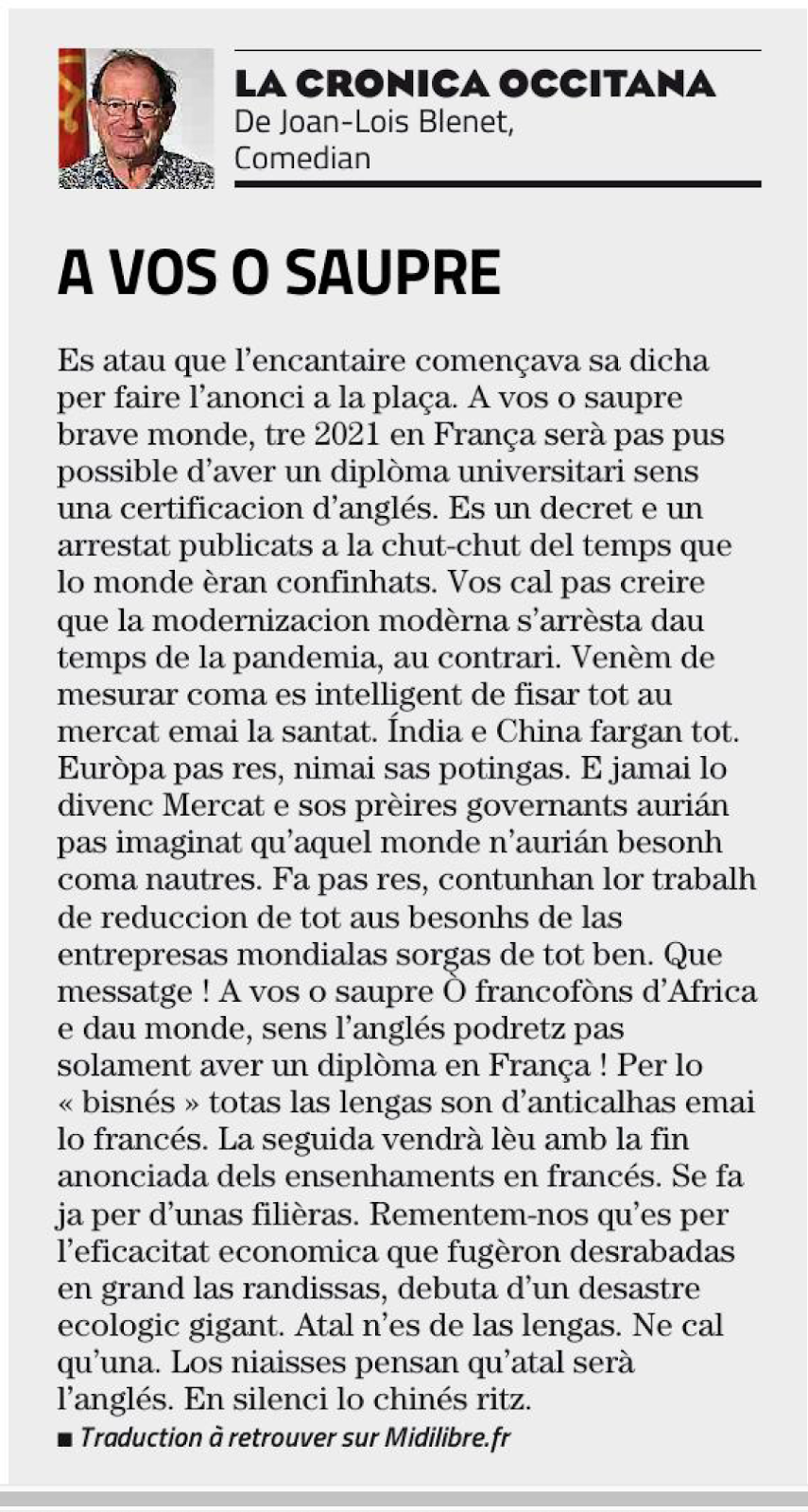 LA CRONICA OCCITANA
De Joan-Lois Blenet, Comedian

A VOS O SAUPRE

Es atau que l'encantaire començava sa dicha per faire l'anonci a la plaça. A vos o saupre brave monde, tre 2021 en França serà pas pus possible d'aver un diplòma universitari sens una certificacion d'anglés. Es un decret e un arrestat publicats a la chut-chut del temps que lo monde èran confinhats. Vos cal pas creire que la modernizacion modèrna s'arrèsta dau temps de la pandemia, au contrari. Venèm de mesurar coma es intelligent de fisar tot au mercat emai la santat. Índia e China fargan tot. Euròpa pas res, nimai sas potingas. E jamai lo divenc Mercat e sos prèires governants aurián pas imaginat qu'aquel monde n'aurián besonh coma nautres. Fa pas res, contunhan lor trabalh de reduccion de tot aus besonhs de las entrepresas mondialas sorgas de tot ben. Que messatge ! A vos o saupre Ò francofòns d'Africa e dau monde, sens l'anglés podretz pas solament aver un diplòma en França ! Per lo « bisnés » totas las lengas son d'anticalhas emai lo francés. La seguida vendrà lèu amb la fin anonciada dels ensenhaments en francés. Se fa ja per d'unas filièras. Rementem-nos qu'es per l'eficacitat economica que fugèron desrabadas en grand las randissas, debuta d'un desastre ecologic gigant. Atal n'es de las lengas. Ne cal qu'una. Los niaisses pensan qu'atal serà l'anglés. En silenci lo chinés ritz.

■ Traduction à retrouver sur Midilibre.fr